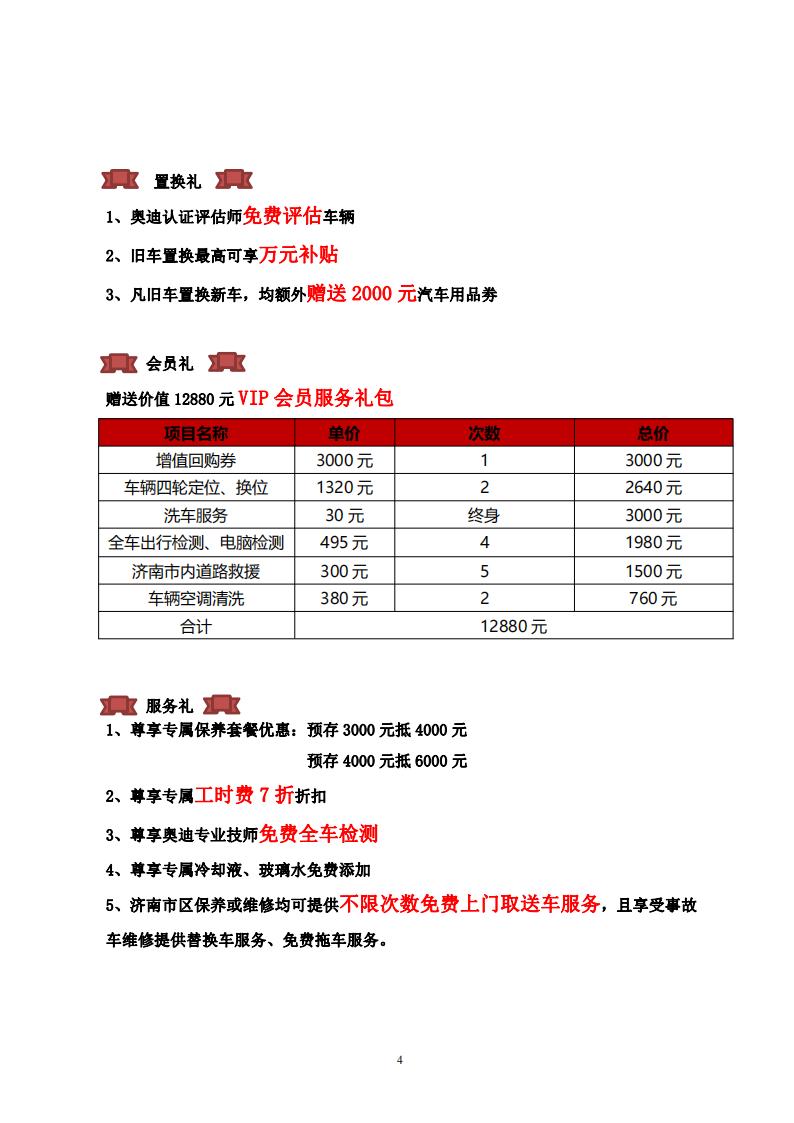 置换礼

1、奥迪认证评估师免费评估车辆

2、旧车置换最高可享万元补贴

3、凡旧车置换新车，均额外赠送 2000 元汽车用品券

会员礼

赠送价值 12880 元 VIP 会员服务礼包

| 项目名称 | 单价 | 次数 | 总价 |
|---|---|---|---|
| 增值回购券 | 3000 元 | 1 | 3000 元 |
| 车辆四轮定位、换位 | 1320 元 | 2 | 2640 元 |
| 洗车服务 | 30 元 | 终身 | 3000 元 |
| 全车出行检测、电脑检测 | 495 元 | 4 | 1980 元 |
| 济南市内道路救援 | 300 元 | 5 | 1500 元 |
| 车辆空调清洗 | 380 元 | 2 | 760 元 |
| 合计 | 12880 元 | | |

服务礼

1、尊享专属保养套餐优惠：预存 3000 元抵 4000 元
预存 4000 元抵 6000 元

2、尊享专属工时费 7 折折扣

3、尊享奥迪专业技师免费全车检测

4、尊享专属冷却液、玻璃水免费添加

5、济南市区保养或维修均可提供不限次数免费上门取送车服务，且享受事故车维修提供替换车服务、免费拖车服务。

4